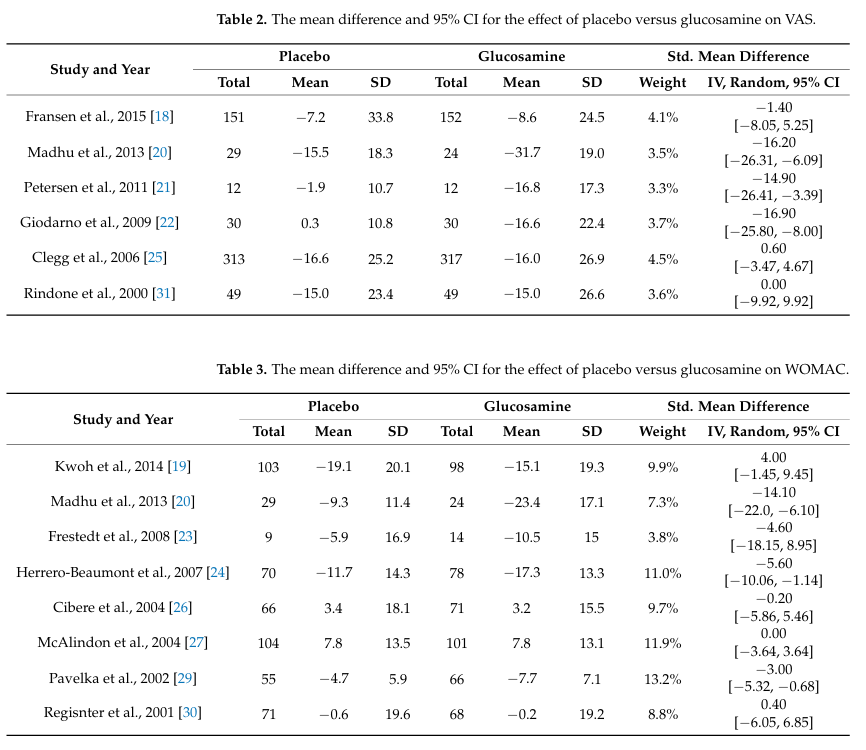 Table 2. The mean difference and 95% CI for the effect of placebo versus glucosamine on VAS.

| Study and Year | Placebo | | | Glucosamine | | | Std. Mean Difference | |
|---|---|---|---|---|---|---|---|---|
| | Total | Mean | SD | Total | Mean | SD | Weight | IV, Random, 95% CI |
| Fransen et al., 2015 [18] | 151 | −7.2 | 33.8 | 152 | −8.6 | 24.5 | 4.1% | −1.40 [−8.05, 5.25] |
| Madhu et al., 2013 [20] | 29 | −15.5 | 18.3 | 24 | −31.7 | 19.0 | 3.5% | −16.20 [−26.31, −6.09] |
| Petersen et al., 2011 [21] | 12 | −1.9 | 10.7 | 12 | −16.8 | 17.3 | 3.3% | −14.90 [−26.41, −3.39] |
| Giodarno et al., 2009 [22] | 30 | 0.3 | 10.8 | 30 | −16.6 | 22.4 | 3.7% | −16.90 [−25.80, −8.00] |
| Clegg et al., 2006 [25] | 313 | −16.6 | 25.2 | 317 | −16.0 | 26.9 | 4.5% | 0.60 [−3.47, 4.67] |
| Rindone et al., 2000 [31] | 49 | −15.0 | 23.4 | 49 | −15.0 | 26.6 | 3.6% | 0.00 [−9.92, 9.92] |

Table 3. The mean difference and 95% CI for the effect of placebo versus glucosamine on WOMAC.

| Study and Year | Placebo | | | Glucosamine | | | Std. Mean Difference | |
|---|---|---|---|---|---|---|---|---|
| | Total | Mean | SD | Total | Mean | SD | Weight | IV, Random, 95% CI |
| Kwoh et al., 2014 [19] | 103 | −19.1 | 20.1 | 98 | −15.1 | 19.3 | 9.9% | 4.00 [−1.45, 9.45] |
| Madhu et al., 2013 [20] | 29 | −9.3 | 11.4 | 24 | −23.4 | 17.1 | 7.3% | −14.10 [−22.0, −6.10] |
| Frestedt et al., 2008 [23] | 9 | −5.9 | 16.9 | 14 | −10.5 | 15 | 3.8% | −4.60 [−18.15, 8.95] |
| Herrero-Beaumont et al., 2007 [24] | 70 | −11.7 | 14.3 | 78 | −17.3 | 13.3 | 11.0% | −5.60 [−10.06, −1.14] |
| Cibere et al., 2004 [26] | 66 | 3.4 | 18.1 | 71 | 3.2 | 15.5 | 9.7% | −0.20 [−5.86, 5.46] |
| McAlindon et al., 2004 [27] | 104 | 7.8 | 13.5 | 101 | 7.8 | 13.1 | 11.9% | 0.00 [−3.64, 3.64] |
| Pavelka et al., 2002 [29] | 55 | −4.7 | 5.9 | 66 | −7.7 | 7.1 | 13.2% | −3.00 [−5.32, −0.68] |
| Regisnter et al., 2001 [30] | 71 | −0.6 | 19.6 | 68 | −0.2 | 19.2 | 8.8% | 0.40 [−6.05, 6.85] |